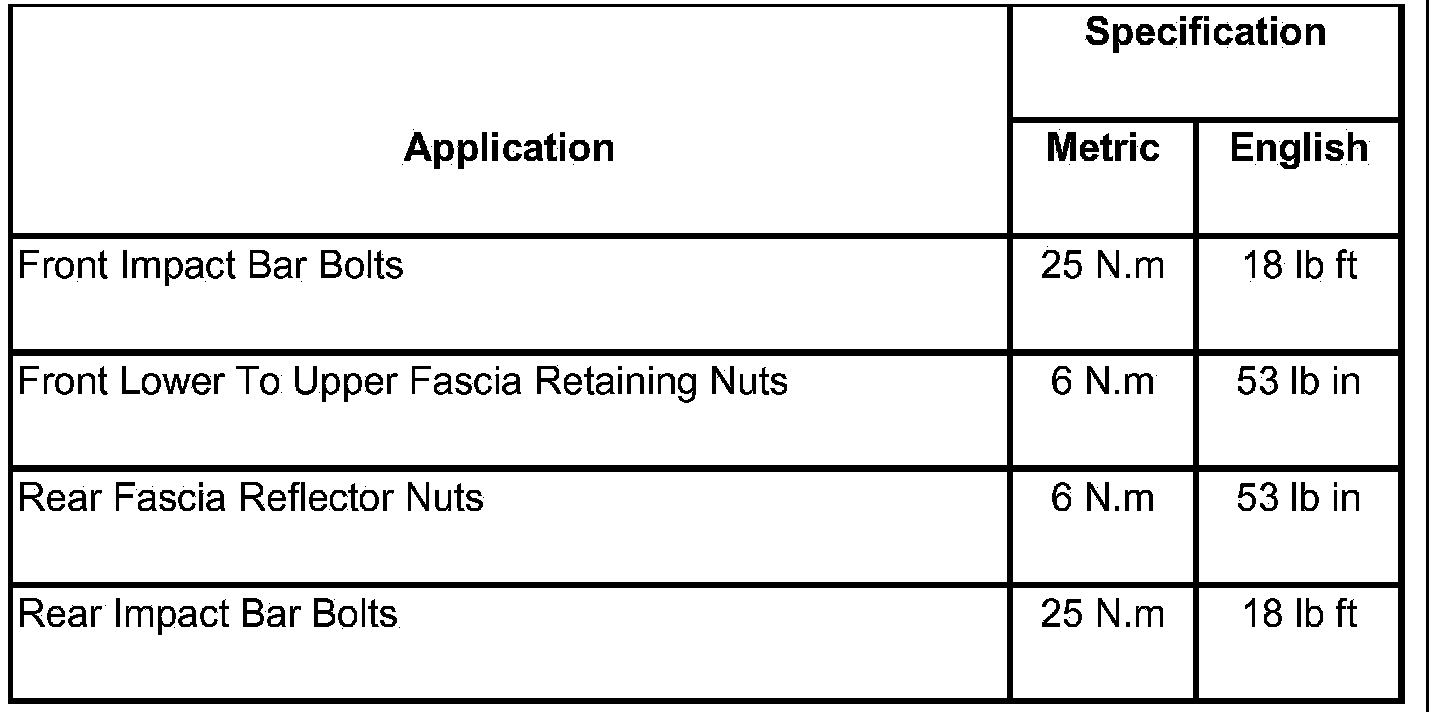 | Application | Specification | |
|---|---|---|
| | Metric | English |
| Front Impact Bar Bolts | 25 N.m | 18 lb ft |
| Front Lower To Upper Fascia Retaining Nuts | 6 N.m | 53 lb in |
| Rear Fascia Reflector Nuts | 6 N.m | 53 lb in |
| Rear Impact Bar Bolts | 25 N.m | 18 lb ft |